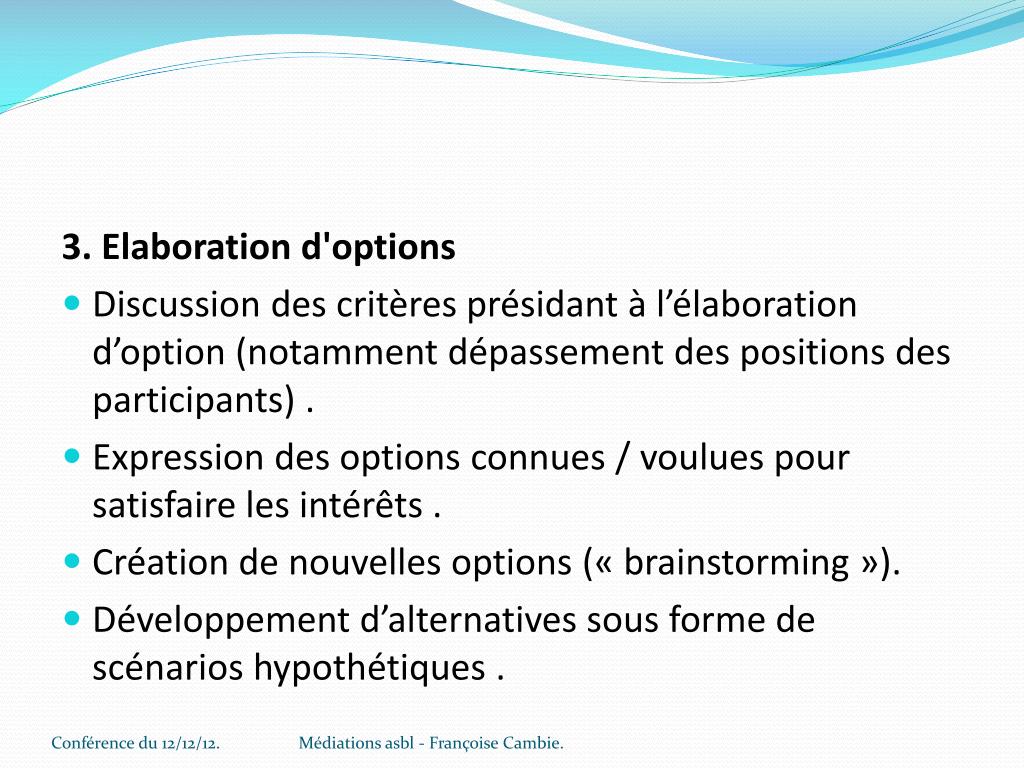 3. Elaboration d'options

Discussion des critères présidant à l’élaboration d’option (notamment dépassement des positions des participants) .

Expression des options connues / voulues pour satisfaire les intérêts .

Création de nouvelles options (« brainstorming »).

Développement d’alternatives sous forme de scénarios hypothétiques .

Conférence du 12/12/12. Médiations asbl - Françoise Cambie.